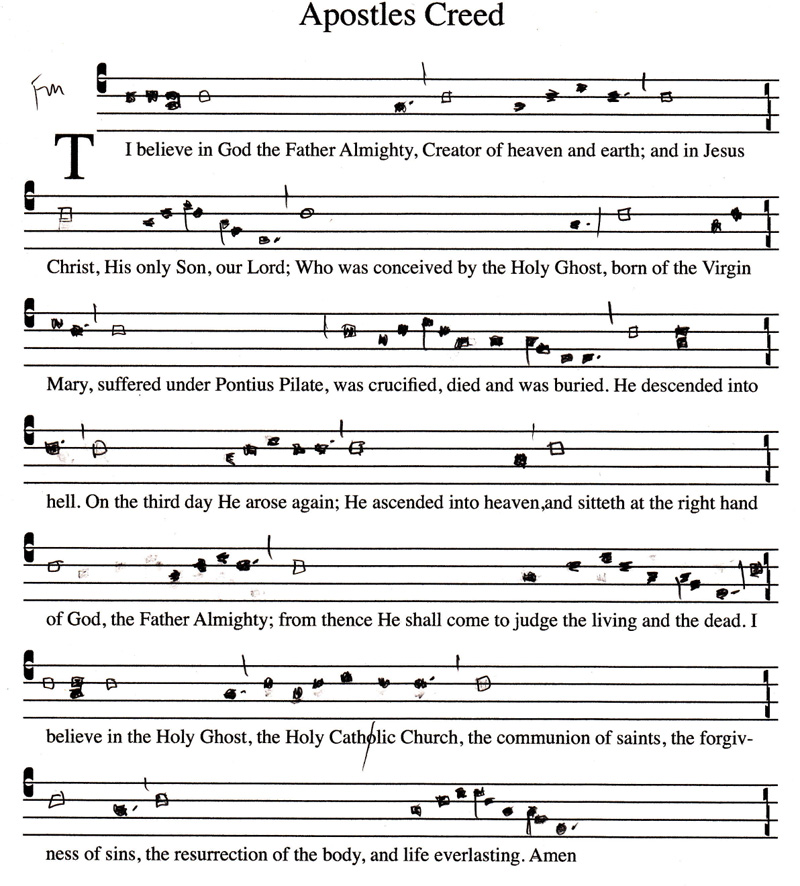 Apostles Creed

Fm

T I believe in God the Father Almighty, Creator of heaven and earth; and in Jesus Christ, His only Son, our Lord; Who was conceived by the Holy Ghost, born of the Virgin Mary, suffered under Pontius Pilate, was crucified, died and was buried. He descended into hell. On the third day He arose again; He ascended into heaven,and sitteth at the right hand of God, the Father Almighty; from thence He shall come to judge the living and the dead. I believe in the Holy Ghost, the Holy Catholic Church, the communion of saints, the forgiveness of sins, the resurrection of the body, and life everlasting. Amen